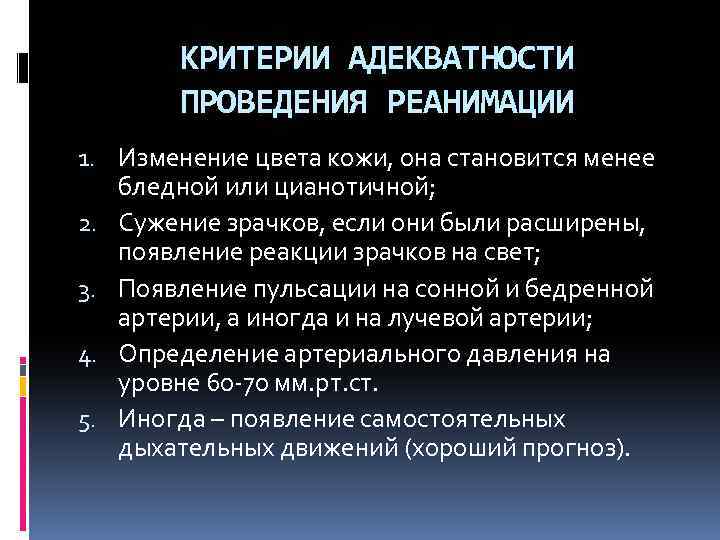 КРИТЕРИИ АДЕКВАТНОСТИ ПРОВЕДЕНИЯ РЕАНИМАЦИИ

1. Изменение цвета кожи, она становится менее бледной или цианотичной;
2. Сужение зрачков, если они были расширены, появление реакции зрачков на свет;
3. Появление пульсации на сонной и бедренной артерии, а иногда и на лучевой артерии;
4. Определение артериального давления на уровне 60-70 мм.рт.ст.
5. Иногда – появление самостоятельных дыхательных движений (хороший прогноз).